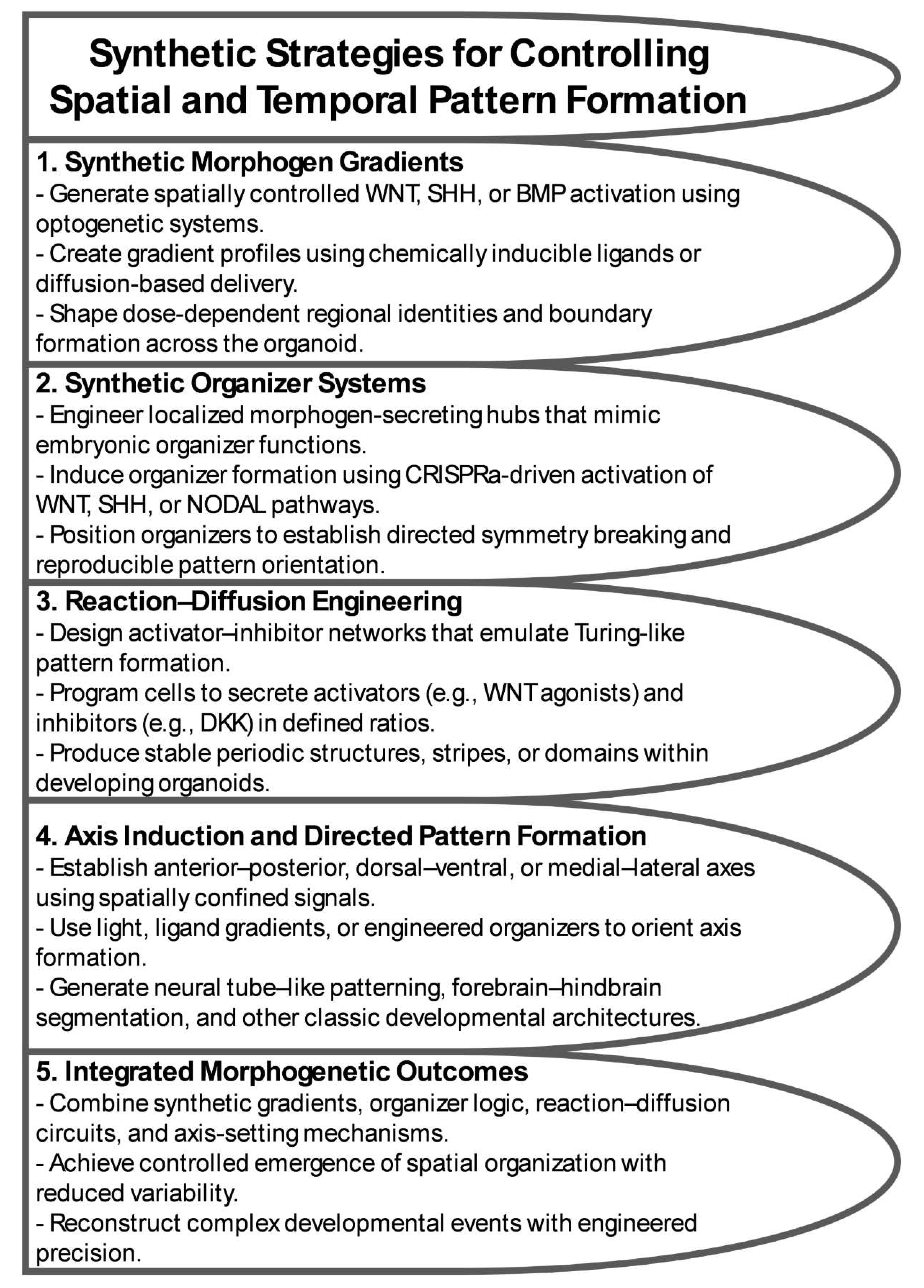 Synthetic Strategies for Controlling Spatial and Temporal Pattern Formation

1. Synthetic Morphogen Gradients
- Generate spatially controlled WNT, SHH, or BMP activation using optogenetic systems.
- Create gradient profiles using chemically inducible ligands or diffusion-based delivery.
- Shape dose-dependent regional identities and boundary formation across the organoid.

2. Synthetic Organizer Systems
- Engineer localized morphogen-secreting hubs that mimic embryonic organizer functions.
- Induce organizer formation using CRISPRa-driven activation of WNT, SHH, or NODAL pathways.
- Position organizers to establish directed symmetry breaking and reproducible pattern orientation.

3. Reaction–Diffusion Engineering
- Design activator–inhibitor networks that emulate Turing-like pattern formation.
- Program cells to secrete activators (e.g., WNT agonists) and inhibitors (e.g., DKK) in defined ratios.
- Produce stable periodic structures, stripes, or domains within developing organoids.

4. Axis Induction and Directed Pattern Formation
- Establish anterior–posterior, dorsal–ventral, or medial–lateral axes using spatially confined signals.
- Use light, ligand gradients, or engineered organizers to orient axis formation.
- Generate neural tube–like patterning, forebrain–hindbrain segmentation, and other classic developmental architectures.

5. Integrated Morphogenetic Outcomes
- Combine synthetic gradients, organizer logic, reaction–diffusion circuits, and axis-setting mechanisms.
- Achieve controlled emergence of spatial organization with reduced variability.
- Reconstruct complex developmental events with engineered precision.